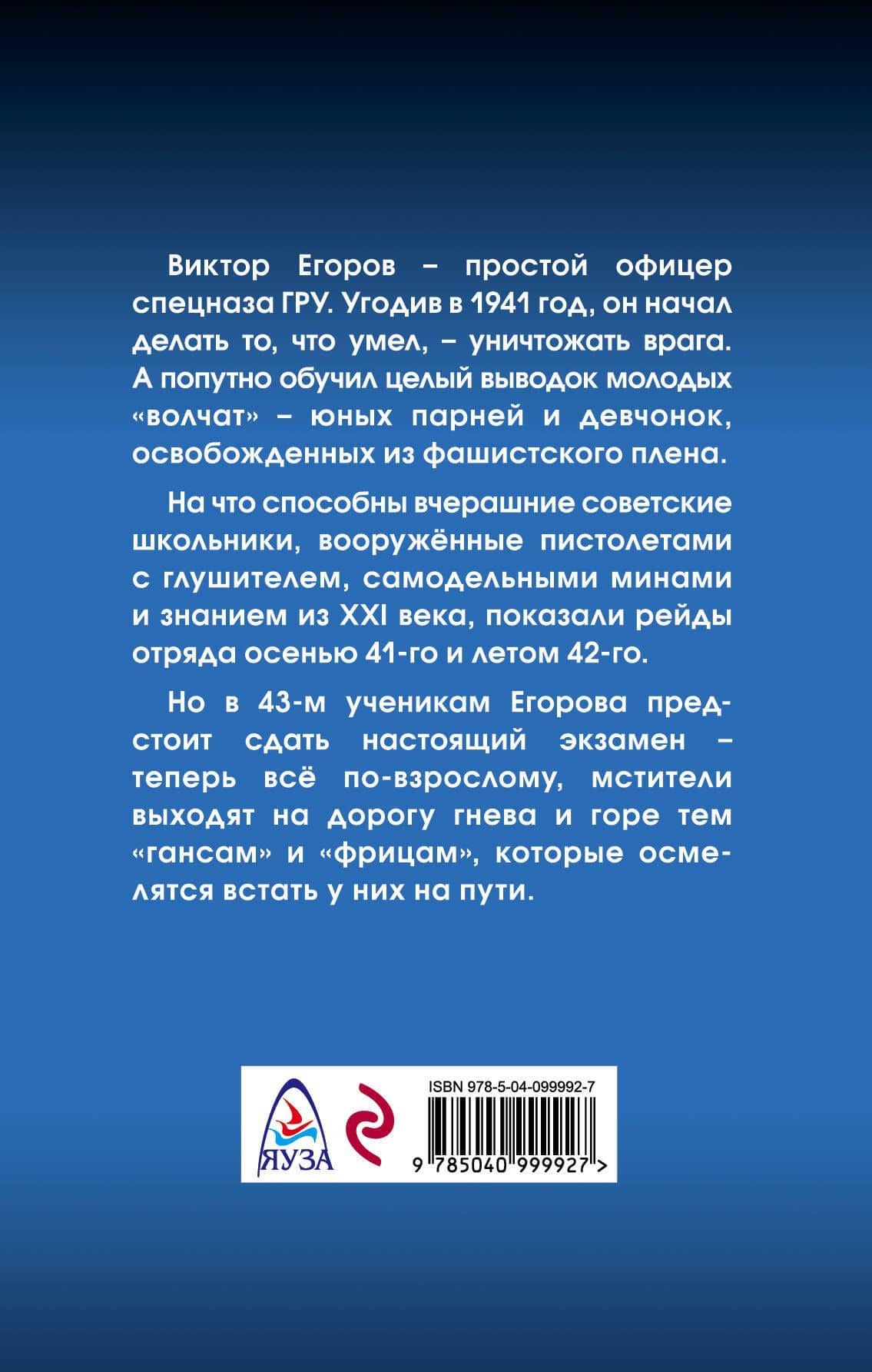 Виктор Егоров – простой офицер спецназа ГРУ. Угодив в 1941 год, он начал делать то, что умел, – уничтожать врага. А попутно обучил целый выводок молодых «волчат» – юных парней и девчонок, освобожденных из фашистского плена.

На что способны вчерашние советские школьники, вооружённые пистолетами с глушителем, самодельными минами и знанием из XXI века, показали рейды отряда осенью 41-го и летом 42-го.

Но в 43-м ученикам Егорова предстоит сдать настоящий экзамен – теперь всё по-взрослому, мстители выходят на дорогу гнева и горе тем «гансам» и «фрицам», которые осмелятся встать у них на пути.

ЯУЗА

ISBN 978-5-04-099992-7

9 785040 999927 >